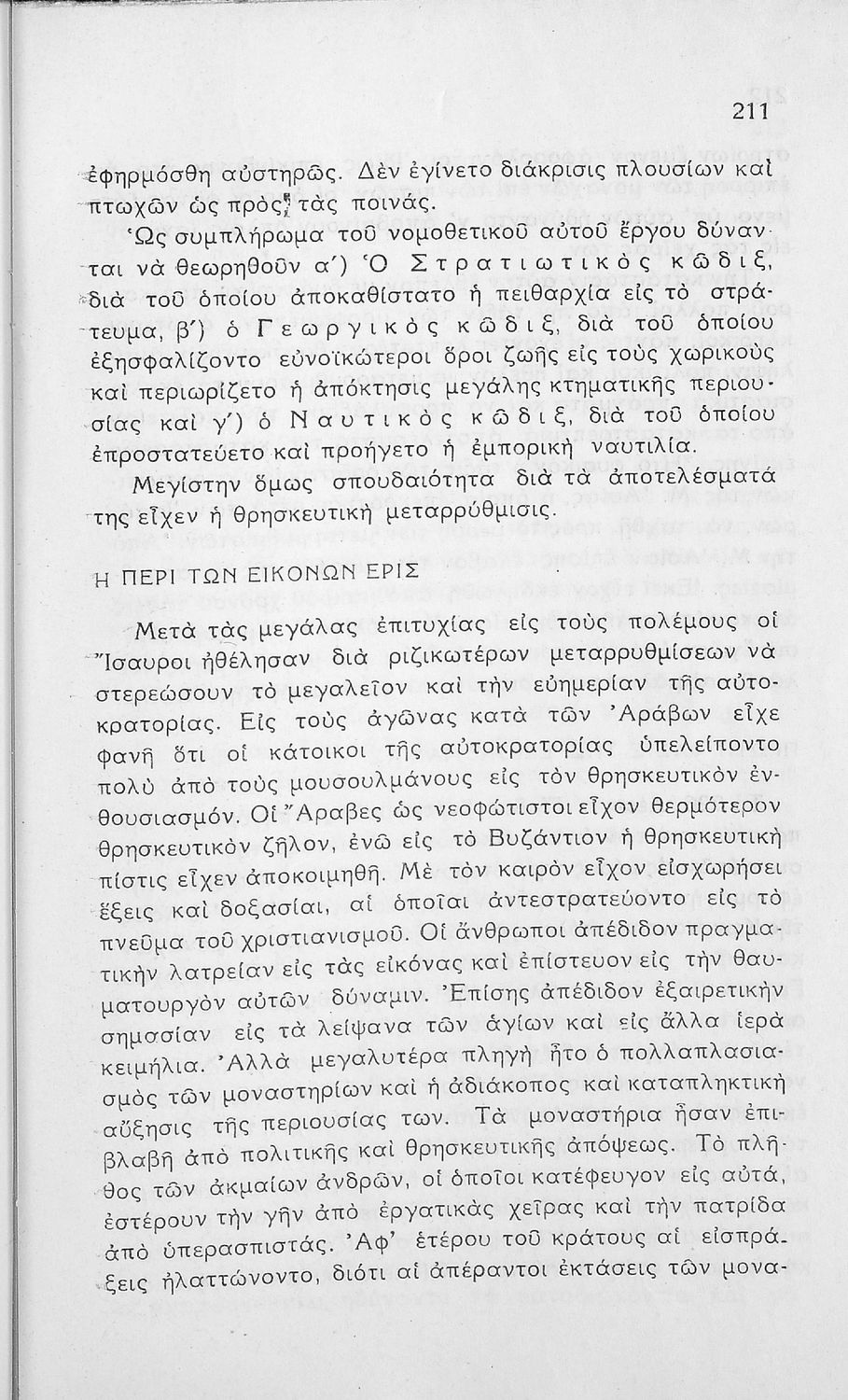 211

ἐφηρμόσθη αὐστηρῶς. Δὲν ἐγίνετο διάκρισις πλουσίων καὶ πτωχῶν ὡς πρὸς τὰς ποινάς.

Ὡς συμπλήρωμα τοῦ νομοθετικοῦ αὐτοῦ ἔργου δύνανται νὰ θεωρηθοῦν α΄) Ὁ Στρατιωτικὸς κῶδιξ, διὰ τοῦ ὁποίου ἀποκαθίστατο ἡ πειθαρχία εἰς τὸ στράτευμα, β΄) ὁ Γεωργικὸς κῶδιξ, διὰ τοῦ ὁποίου ἐξησφαλίζοντο εὐνοϊκώτεροι ὅροι ζωῆς εἰς τοὺς χωρικοὺς καὶ περιωρίζετο ἡ ἀπόκτησις μεγάλης κτηματικῆς περιουσίας καὶ γ΄) ὁ Ναυτικὸς κῶδιξ, διὰ τοῦ ὁποίου ἐπροστατεύετο καὶ προήγετο ἡ ἐμπορικὴ ναυτιλία.

Μεγίστην ὅμως σπουδαιότητα διὰ τὰ ἀποτελέσματά της εἶχεν ἡ θρησκευτικὴ μεταρρύθμισις.

Η ΠΕΡΙ ΤΩΝ ΕΙΚΟΝΩΝ ΕΡΙΣ

Μετὰ τὰς μεγάλας ἐπιτυχίας εἰς τοὺς πολέμους οἱ Ἴσαυροι ἠθέλησαν διὰ ριζικωτέρων μεταρρυθμίσεων νὰ στερεώσουν τὸ μεγαλεῖον καὶ τὴν εὐημερίαν τῆς αὐτοκρατορίας. Εἰς τοὺς ἀγῶνας κατὰ τῶν Ἀράβων εἶχε φανῆ ὅτι οἱ κάτοικοι τῆς αὐτοκρατορίας ὑπελείποντο πολὺ ἀπὸ τοὺς μουσουλμάνους εἰς τὸν θρησκευτικὸν ἐνθουσιασμόν. Οἱ Ἄραβες ὡς νεοφώτιστοι εἶχον θερμότερον θρησκευτικὸν ζῆλον, ἐνῶ εἰς τὸ Βυζάντιον ἡ θρησκευτικὴ πίστις εἶχεν ἀποκοιμηθῆ. Μὲ τὸν καιρὸν εἶχον εἰσχωρήσει ἕξεις καὶ δοξασίαι, αἱ ὁποῖαι ἀντεστρατεύοντο εἰς τὸ πνεῦμα τοῦ χριστιανισμοῦ. Οἱ ἄνθρωποι ἀπέδιδον πραγματικὴν λατρείαν εἰς τὰς εἰκόνας καὶ ἐπίστευον εἰς τὴν θαυματουργὸν αὐτῶν δύναμιν. Ἐπίσης ἀπέδιδον ἐξαιρετικὴν σημασίαν εἰς τὰ λείψανα τῶν ἁγίων καὶ εἰς ἄλλα ἱερὰ κειμήλια. Ἀλλὰ μεγαλυτέρα πληγὴ ἦτο ὁ πολλαπλασιασμὸς τῶν μοναστηρίων καὶ ἡ ἀδιάκοπος καὶ καταπληκτικὴ αὔξησις τῆς περιουσίας των. Τὰ μοναστήρια ἦσαν ἐπιβλαβῆ ἀπὸ πολιτικῆς καὶ θρησκευτικῆς ἀπόψεως. Τὸ πλῆθος τῶν ἀκμαίων ἀνδρῶν, οἱ ὁποῖοι κατέφευγον εἰς αὐτά, ἐστέρουν τὴν γῆν ἀπὸ ἐργατικὰς χεῖρας καὶ τὴν πατρίδα ἀπὸ ὑπερασπιστάς. Ἀφ' ἑτέρου τοῦ κράτους αἱ εἰσπράξεις ἠλαττώνοντο, διότι αἱ ἀπέραντοι ἐκτάσεις τῶν μονα-